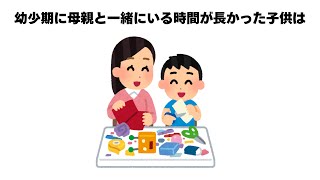 幼少期に母親と一緒にいる時間が長かった子供は